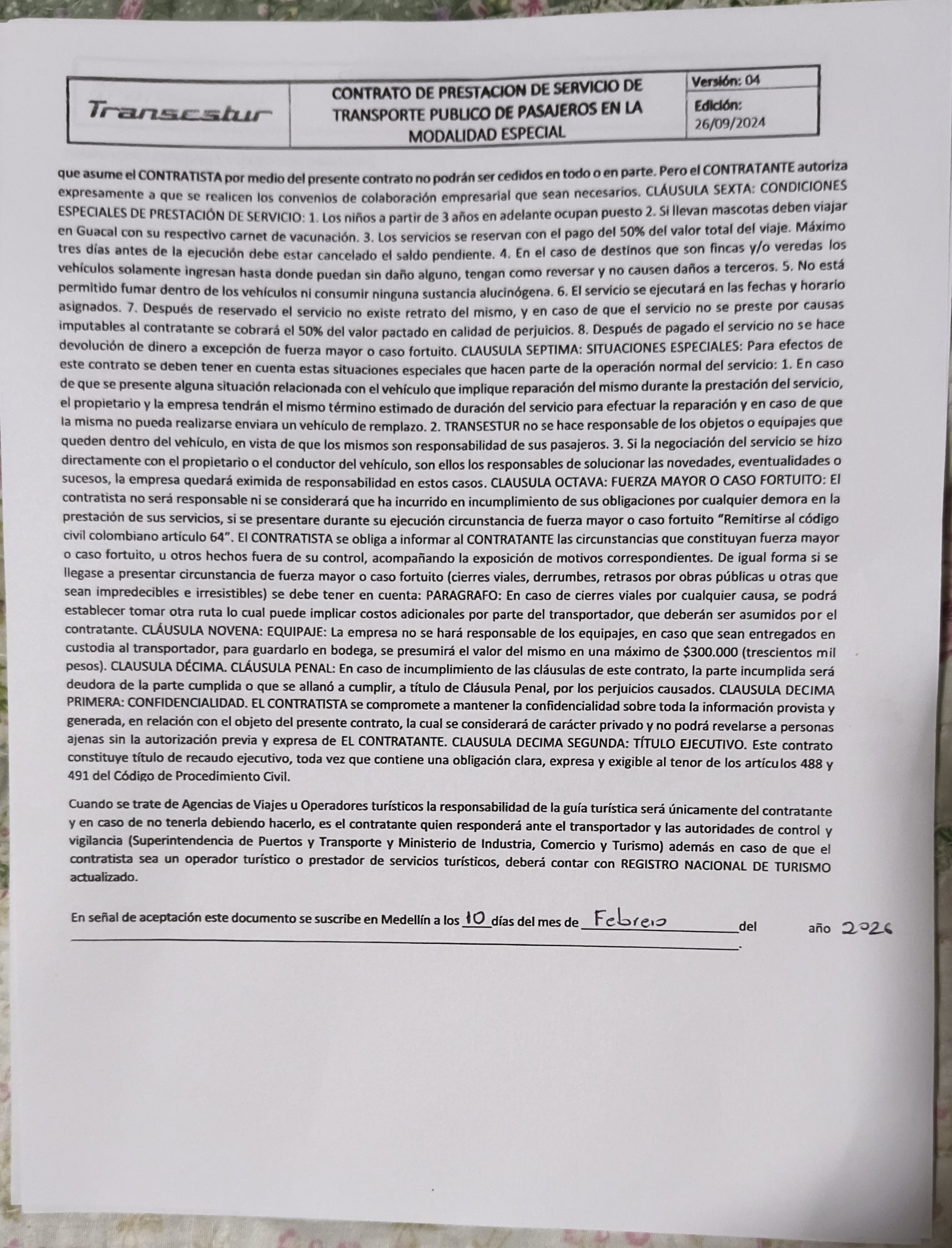 Transestur

CONTRATO DE PRESTACION DE SERVICIO DE TRANSPORTE PUBLICO DE PASAJEROS EN LA MODALIDAD ESPECIAL

Versión: 04

Edición: 26/09/2024

que asume el CONTRATISTA por medio del presente contrato no podrán ser cedidos en todo o en parte. Pero el CONTRATANTE autoriza expresamente a que se realicen los convenios de colaboración empresarial que sean necesarios. CLÁUSULA SEXTA: CONDICIONES ESPECIALES DE PRESTACIÓN DE SERVICIO: 1. Los niños a partir de 3 años en adelante ocupan puesto 2. Si llevan mascotas deben viajar en Guacal con su respectivo carnet de vacunación. 3. Los servicios se reservan con el pago del 50% del valor total del viaje. Máximo tres días antes de la ejecución debe estar cancelado el saldo pendiente. 4. En el caso de destinos que son fincas y/o veredas los vehículos solamente ingresan hasta donde puedan sin daño alguno, tengan como reversar y no causen daños a terceros. 5. No está permitido fumar dentro de los vehículos ni consumir ninguna sustancia alucinógena. 6. El servicio se ejecutará en las fechas y horario asignados. 7. Después de reservado el servicio no existe retrato del mismo, y en caso de que el servicio no se preste por causas imputables al contratante se cobrará el 50% del valor pactado en calidad de perjuicios. 8. Después de pagado el servicio no se hace devolución de dinero a excepción de fuerza mayor o caso fortuito. CLAUSULA SEPTIMA: SITUACIONES ESPECIALES: Para efectos de este contrato se deben tener en cuenta estas situaciones especiales que hacen parte de la operación normal del servicio: 1. En caso de que se presente alguna situación relacionada con el vehículo que implique reparación del mismo durante la prestación del servicio, el propietario y la empresa tendrán el mismo término estimado de duración del servicio para efectuar la reparación y en caso de que la misma no pueda realizarse enviara un vehículo de remplazo. 2. TRANSESTUR no se hace responsable de los objetos o equipajes que queden dentro del vehículo, en vista de que los mismos son responsabilidad de sus pasajeros. 3. Si la negociación del servicio se hizo directamente con el propietario o el conductor del vehículo, son ellos los responsables de solucionar las novedades, eventualidades o sucesos, la empresa quedará eximida de responsabilidad en estos casos. CLAUSULA OCTAVA: FUERZA MAYOR O CASO FORTUITO: El contratista no será responsable ni se considerará que ha incurrido en incumplimiento de sus obligaciones por cualquier demora en la prestación de sus servicios, si se presentare durante su ejecución circunstancia de fuerza mayor o caso fortuito "Remitirse al código civil colombiano artículo 64". El CONTRATISTA se obliga a informar al CONTRATANTE las circunstancias que constituyan fuerza mayor o caso fortuito, u otros hechos fuera de su control, acompañando la exposición de motivos correspondientes. De igual forma si se llegase a presentar circunstancia de fuerza mayor o caso fortuito (cierres viales, derrumbes, retrasos por obras públicas u otras que sean impredecibles e irresistibles) se debe tener en cuenta: PARAGRAFO: En caso de cierres viales por cualquier causa, se podrá establecer tomar otra ruta lo cual puede implicar costos adicionales por parte del transportador, que deberán ser asumidos por el contratante. CLÁUSULA NOVENA: EQUIPAJE: La empresa no se hará responsable de los equipajes, en caso que sean entregados en custodia al transportador, para guardarlo en bodega, se presumirá el valor del mismo en una máximo de $300.000 (trescientos mil pesos). CLAUSULA DÉCIMA. CLÁUSULA PENAL: En caso de incumplimiento de las cláusulas de este contrato, la parte incumplida será deudora de la parte cumplida o que se allanó a cumplir, a título de Cláusula Penal, por los perjuicios causados. CLAUSULA DECIMA PRIMERA: CONFIDENCIALIDAD. EL CONTRATISTA se compromete a mantener la confidencialidad sobre toda la información provista y generada, en relación con el objeto del presente contrato, la cual se considerará de carácter privado y no podrá revelarse a personas ajenas sin la autorización previa y expresa de EL CONTRATANTE. CLAUSULA DECIMA SEGUNDA: TÍTULO EJECUTIVO. Este contrato constituye título de recaudo ejecutivo, toda vez que contiene una obligación clara, expresa y exigible al tenor de los artículos 488 y 491 del Código de Procedimiento Civil.

Cuando se trate de Agencias de Viajes u Operadores turísticos la responsabilidad de la guía turística será únicamente del contratante y en caso de no tenerla debiendo hacerlo, es el contratante quien responderá ante el transportador y las autoridades de control y vigilancia (Superintendencia de Puertos y Transporte y Ministerio de Industria, Comercio y Turismo) además en caso de que el contratista sea un operador turístico o prestador de servicios turísticos, deberá contar con REGISTRO NACIONAL DE TURISMO actualizado.

En señal de aceptación este documento se suscribe en Medellín a los 10 días del mes de Febrero del año 2026
____.